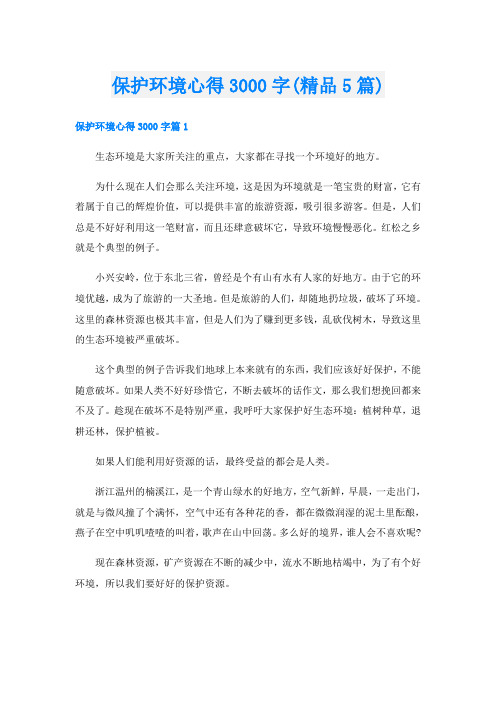 保护环境心得3000字(精品5篇)

保护环境心得3000字篇1

生态环境是大家所关注的重点，大家都在寻找一个环境好的地方。

为什么现在人们会那么关注环境，这是因为环境就是一笔宝贵的财富，它有着属于自己的辉煌价值，可以提供丰富的旅游资源，吸引很多游客。但是，人们总是不好好利用这一笔财富，而且还肆意破坏它，导致环境慢慢恶化。红松之乡就是个典型的例子。

小兴安岭，位于东北三省，曾经是个有山有水有人家的好地方。由于它的环境优越，成为了旅游的一大圣地。但是旅游的人们，却随地扔垃圾，破坏了环境。这里的森林资源也极其丰富，但是人们为了赚到更多钱，乱砍伐树木，导致这里的生态环境被严重破坏。

这个典型的例子告诉我们地球上本来就有的东西，我们应该好好保护，不能随意破坏。如果人类不好好珍惜它，不断去破坏的话作文，那么我们想挽回都来不及了。趁现在破坏不是特别严重，我呼吁大家保护好生态环境：植树种草，退耕还林，保护植被。

如果人们能利用好资源的话，最终受益的都会是人类。

浙江温州的楠溪江，是一个青山绿水的好地方，空气新鲜，早晨，一走出门，就是与微风撞了个满怀，空气中还有各种花的香，都在微微润湿的泥土里酝酿，燕子在空中叽叽喳喳的叫着，歌声在山中回荡。多么好的境界，谁人会不喜欢呢？

现在森林资源，矿产资源在不断的减少中，流水不断地枯竭中，为了有个好环境，所以我们要好好的保护资源。